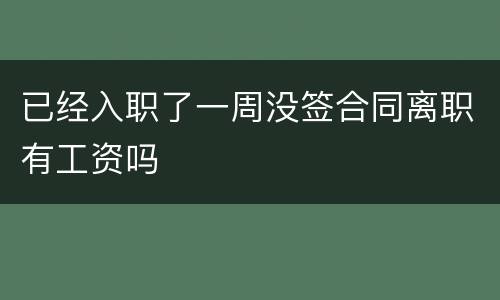 已经入职了一周没签合同离职有工资吗